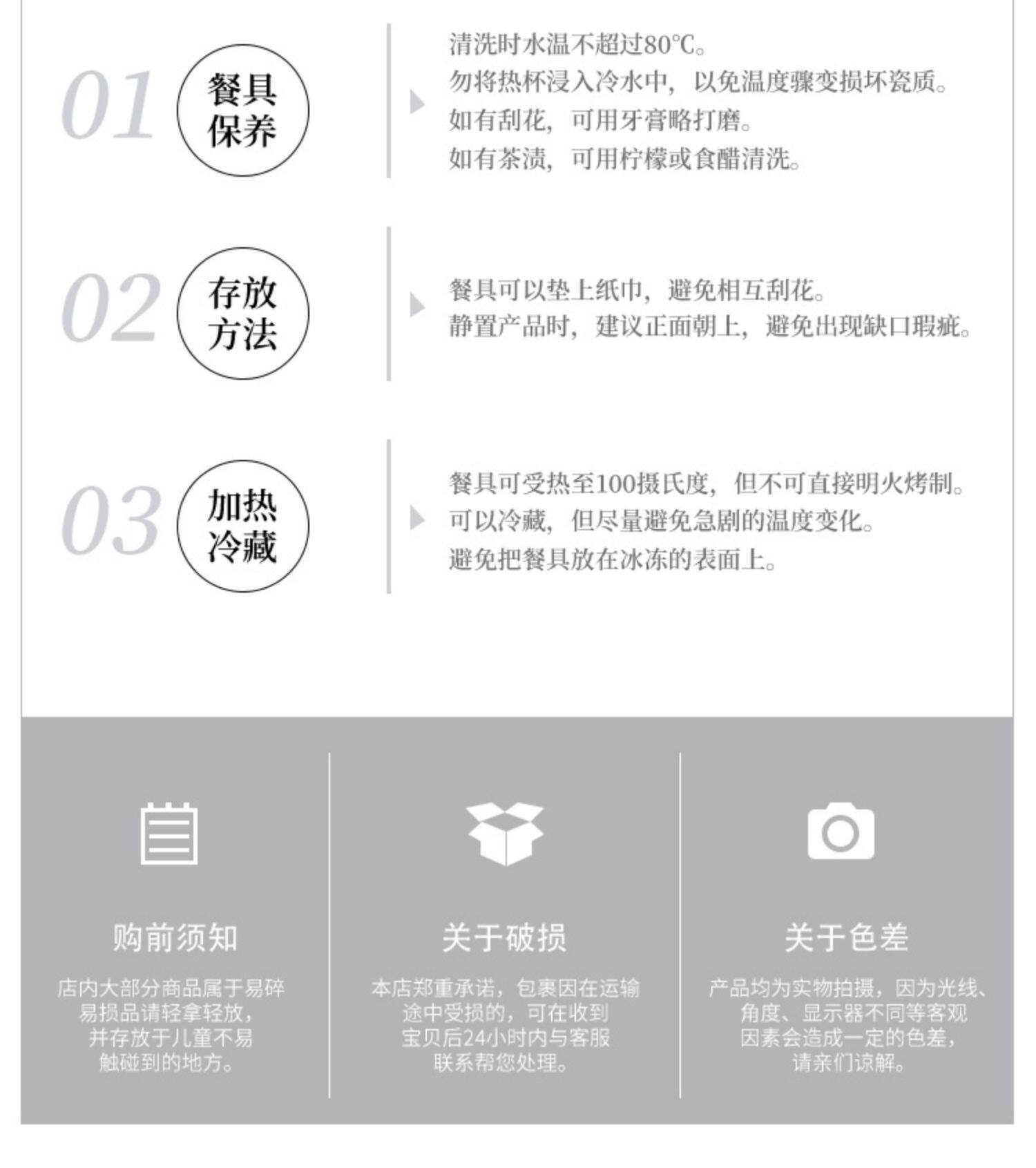 01 餐具保养

清洗时水温不超过80℃。
勿将热杯浸入冷水中，以免温度骤变损坏瓷质。
如有刮花，可用牙膏略打磨。
如有茶渍，可用柠檬或食醋清洗。

02 存放方法

餐具可以垫上纸巾，避免相互刮花。
静置产品时，建议正面朝上，避免出现缺口瑕疵。

03 加热冷藏

餐具可受热至100摄氏度，但不可直接明火烤制。
可以冷藏，但尽量避免急剧的温度变化。
避免把餐具放在冰冻的表面上。

购前须知

店内大部分商品属于易碎易损品请轻拿轻放，并存放于儿童不易触碰到的地方。

关于破损

本店郑重承诺，包裹因在运输途中受损的，可在收到宝贝后24小时内与客服联系帮您处理。

关于色差

产品均为实物拍摄，因为光线、角度、显示器不同等客观因素会造成一定的色差，请亲们谅解。